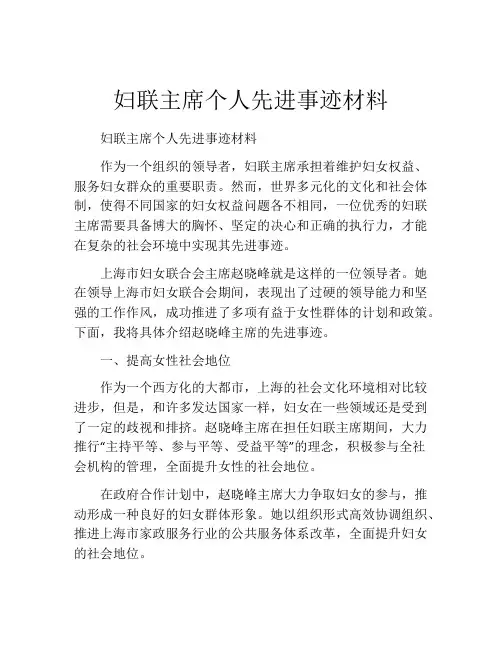 妇联主席个人先进事迹材料

妇联主席个人先进事迹材料

作为一个组织的领导者，妇联主席承担着维护妇女权益、服务妇女群众的重要职责。然而，世界多元化的文化和社会体制，使得不同国家的妇女权益问题各不相同，一位优秀的妇联主席需要具备博大的胸怀、坚定的决心和正确的执行力，才能在复杂的社会环境中实现其先进事迹。

上海市妇女联合会主席赵晓峰就是这样的一位领导者。她在领导上海市妇女联合会期间，表现出了过硬的领导能力和坚强的工作作风，成功推进了多项有益于女性群体的计划和政策。下面，我将具体介绍赵晓峰主席的先进事迹。

一、提高女性社会地位

作为一个西方化的大都市，上海的社会文化环境相对比较进步，但是，和许多发达国家一样，妇女在一些领域还是受到了一定的歧视和排挤。赵晓峰主席在担任妇联主席期间，大力推行“主持平等、参与平等、受益平等”的理念，积极参与全社会机构的管理，全面提升女性的社会地位。

在政府合作计划中，赵晓峰主席大力争取妇女的参与，推动形成一种良好的妇女群体形象。她以组织形式高效协调组织、推进上海市家政服务行业的公共服务体系改革，全面提升妇女的社会地位。